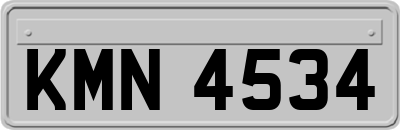 KMN 4534